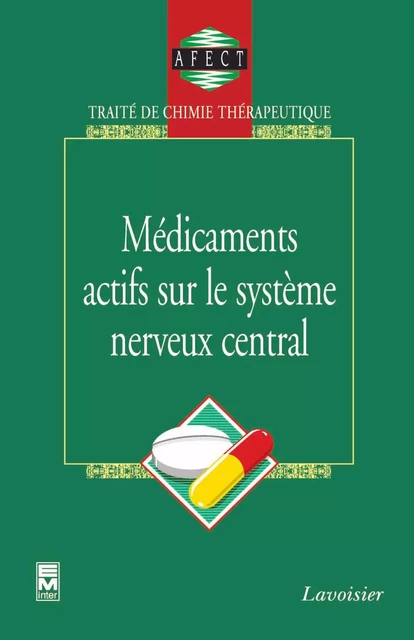 AFECT

TRAITÉ DE CHIMIE THÉRAPEUTIQUE

Médicaments actifs sur le système nerveux central

EM Inter

Lavoisier